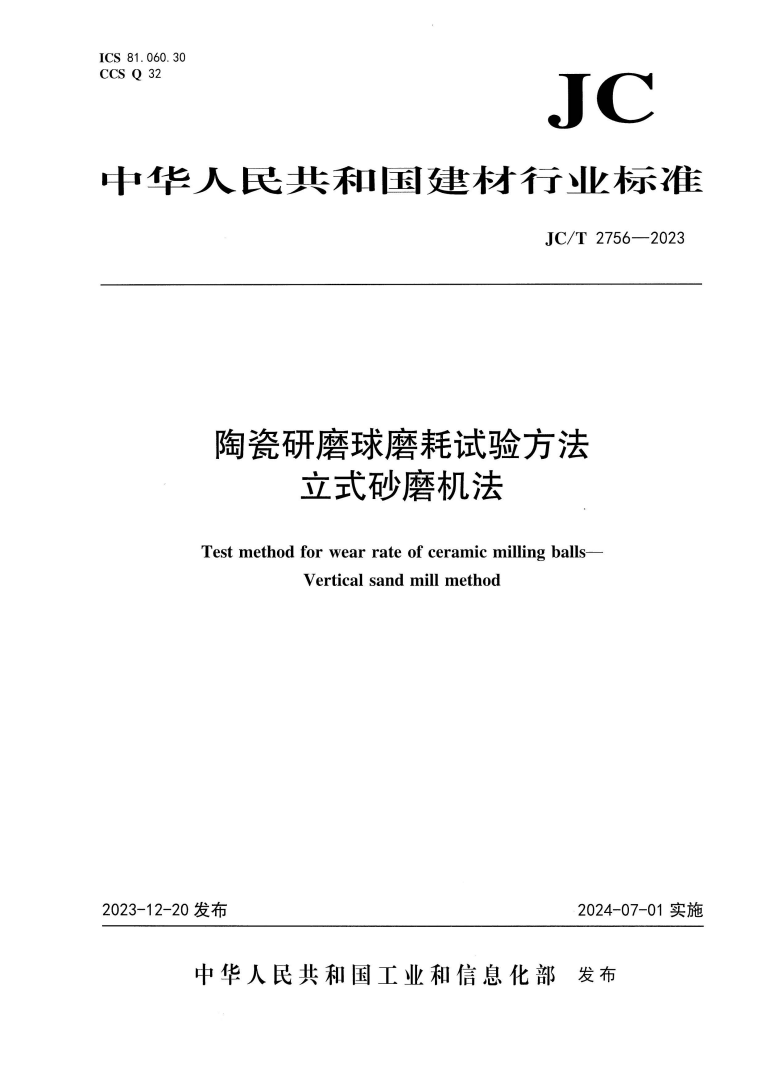 ICS 81.060.30
CCS Q 32

JC

中华人民共和国建材行业标准

JC/T 2756—2023

陶瓷研磨球磨耗试验方法
立式砂磨机法

Test method for wear rate of ceramic milling balls—
Vertical sand mill method

2023-12-20 发布

2024-07-01 实施

中华人民共和国工业和信息化部 发布